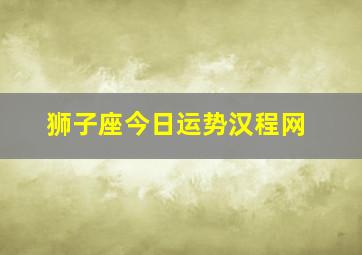 狮子座今日运势汉程网